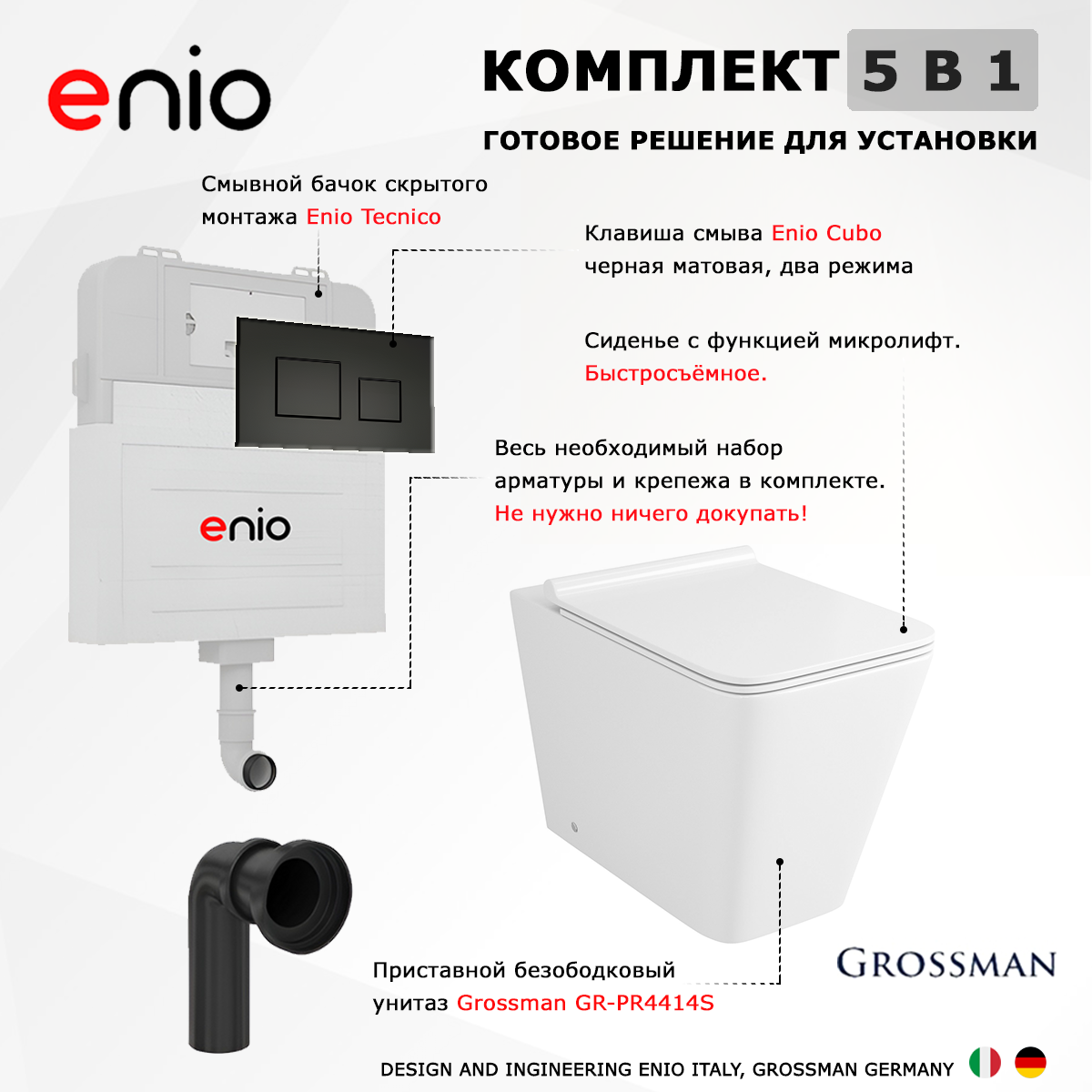 enio

КОМПЛЕКТ 5 В 1

ГОТОВОЕ РЕШЕНИЕ ДЛЯ УСТАНОВКИ

Смывной бачок скрытого монтажа Enio Tecnico

Клавиша смыва Enio Cubo черная матовая, два режима

Сиденье с функцией микролифт. Быстросъёмное.

Весь необходимый набор арматуры и крепежа в комплекте. Не нужно ничего докупать!

enio

Приставной безободковый унитаз Grossman GR-PR4414S

GROSSMAN

DESIGN AND INGINEERING ENIO ITALY, GROSSMAN GERMANY